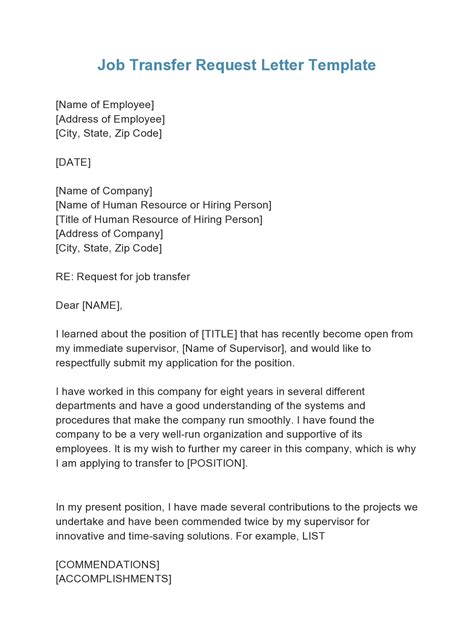 Job Transfer Request Letter Template

[Name of Employee]
[Address of Employee]
[City, State, Zip Code]

[DATE]

[Name of Company]
[Name of Human Resource or Hiring Person]
[Title of Human Resource of Hiring Person]
[Address of Company]
[City, State, Zip Code]

RE: Request for job transfer

Dear [NAME],

I learned about the position of [TITLE] that has recently become open from my immediate supervisor, [Name of Supervisor], and would like to respectfully submit my application for the position.

I have worked in this company for eight years in several different departments and have a good understanding of the systems and procedures that make the company run smoothly. I have found the company to be a very well-run organization and supportive of its employees. It is my wish to further my career in this company, which is why I am applying to transfer to [POSITION].

In my present position, I have made several contributions to the projects we undertake and have been commended twice by my supervisor for innovative and time-saving solutions. For example, LIST

[COMMENDATIONS]
[ACCOMPLISHMENTS]